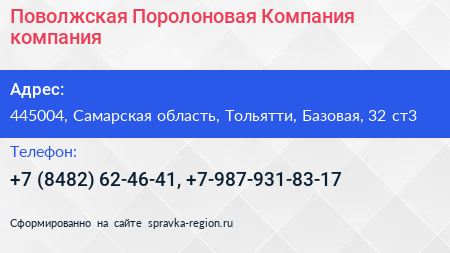 Поволжская Поролоновая Компания компания

Адрес:

445004, Самарская область, Тольятти, Базовая, 32 ст3

Телефон:

+7 (8482) 62-46-41, +7-987-931-83-17

Сформированно на сайте spravka-region.ru